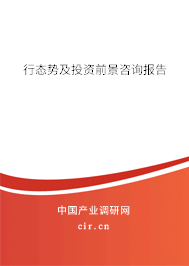 行态势及投资前景咨询报告

中国产业调研网

cir.cn